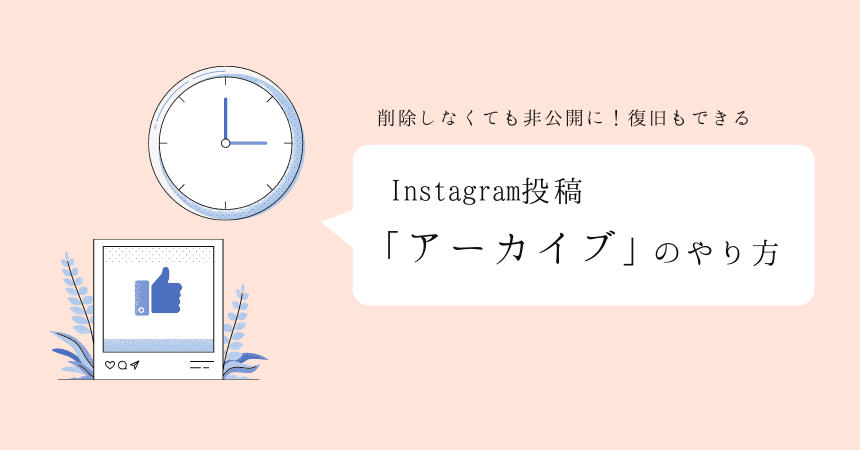 削除しなくても非公開に！復旧もできる

Instagram投稿
「アーカイブ」のやり方